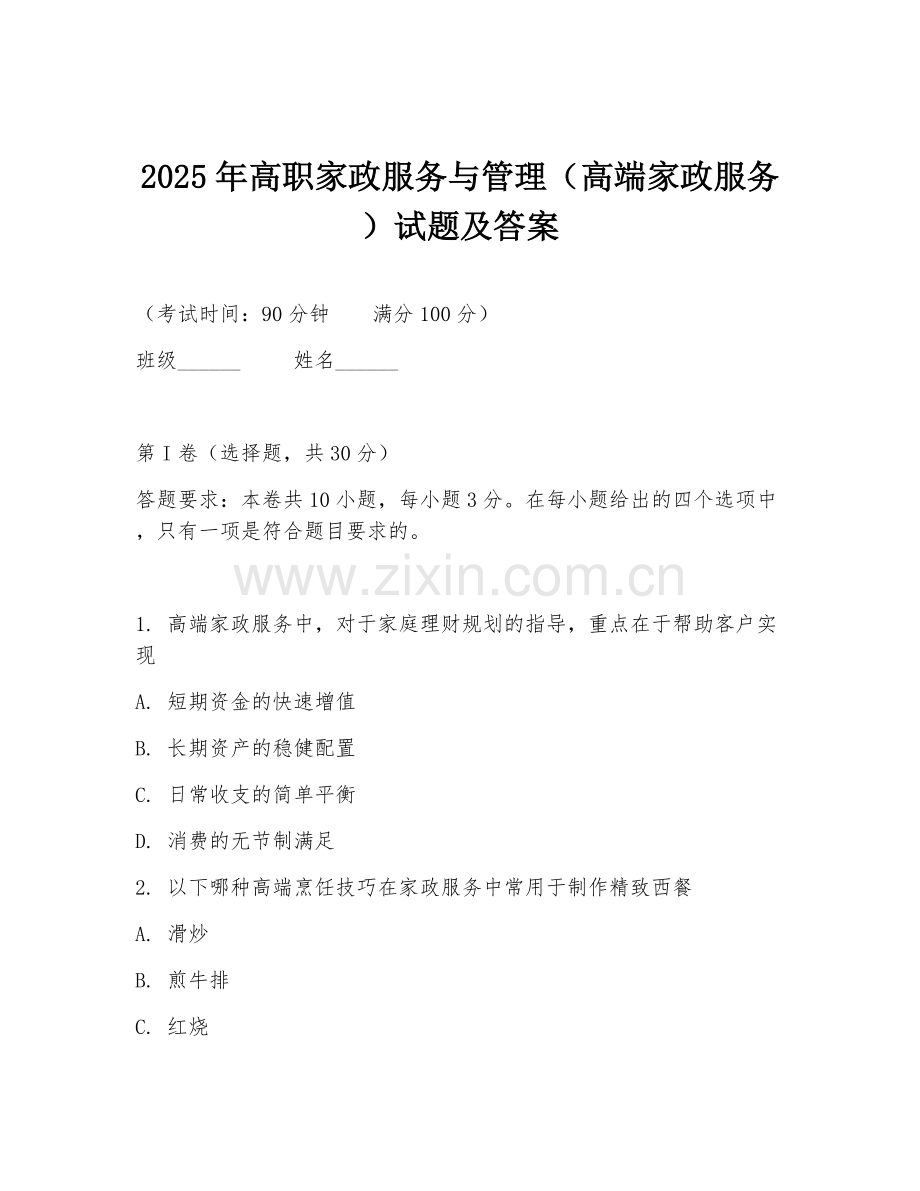 2025年高职家政服务与管理（高端家政服务）试题及答案

（考试时间：90分钟　　满分100分）

班级______　　姓名______

第I卷（选择题，共30分）

答题要求：本卷共10小题，每小题3分。在每小题给出的四个选项中，只有一项是符合题目要求的。

www.zixin.com.cn

1. 高端家政服务中，对于家庭理财规划的指导，重点在于帮助客户实现

A. 短期资金的快速增值

B. 长期资产的稳健配置

C. 日常收支的简单平衡

D. 消费的无节制满足

2. 以下哪种高端烹饪技巧在家政服务中常用于制作精致西餐

A. 滑炒

B. 煎牛排

C. 红烧